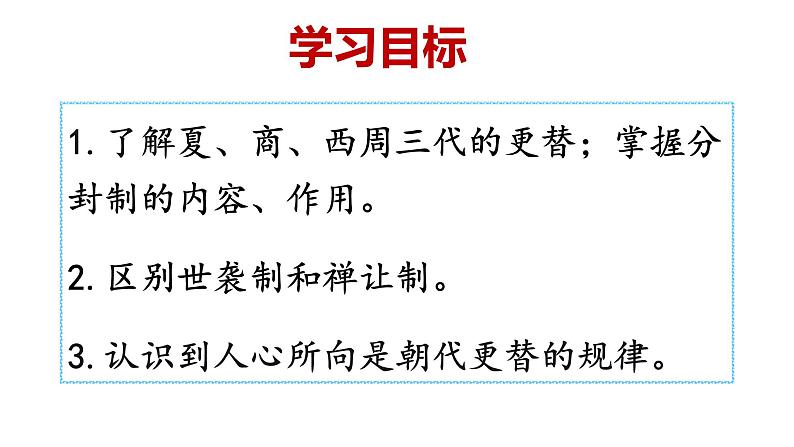 学习目标

1. 了解夏、商、西周三代的更替；掌握分封制的内容、作用。

2. 区别世袭制和禅让制。

3. 认识到人心所向是朝代更替的规律。